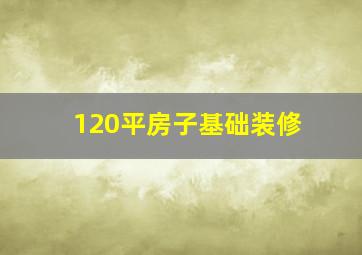 120平房子基础装修